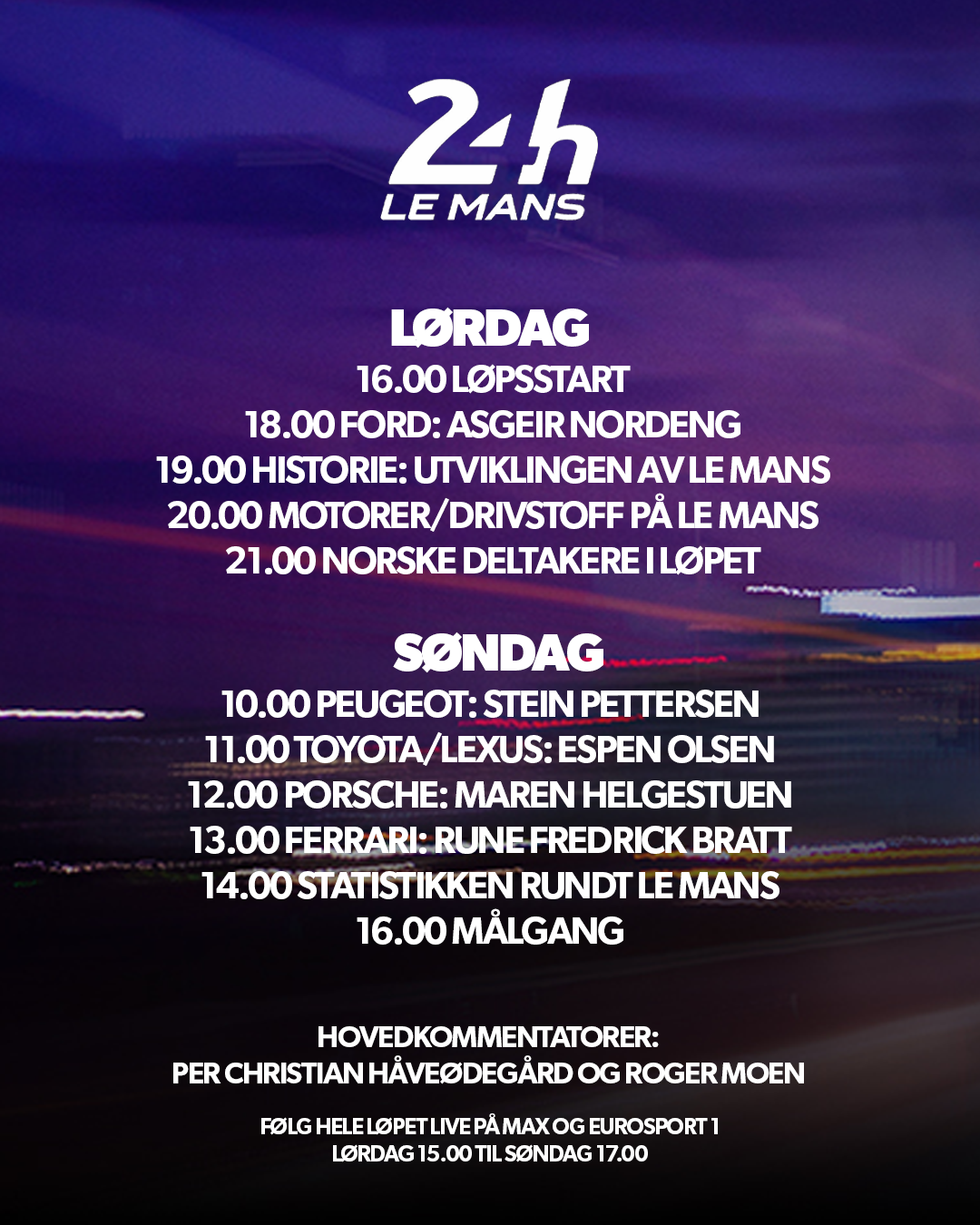 24h
LE MANS

LØRDAG
16.00 LØPSSTART
18.00 FORD: ASGEIR NORDENG
19.00 HISTORIE: UTVIKLINGEN AV LE MANS
20.00 MOTORER/DRIVSTOFF PÅ LE MANS
21.00 NORSKE DELTAKERE I LØPET

SØNDAG
10.00 PEUGEOT: STEIN PETTERSEN
11.00 TOYOTA/LEXUS: ESPEN OLSEN
12.00 PORSCHE: MAREN HELGESTUEN
13.00 FERRARI: RUNE FREDRICK BRATT
14.00 STATISTIKKEN RUNDT LE MANS
16.00 MÅLGANG

HOVEDKOMMENTATORER:
PER CHRISTIAN HÅVEØDEGÅRD OG ROGER MOEN

FØLG HELE LØPET LIVE PÅ MAX OG EUROSPORT 1
LØRDAG 15.00 TIL SØNDAG 17.00